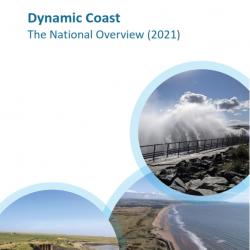 Dynamic Coast
The National Overview (2021)